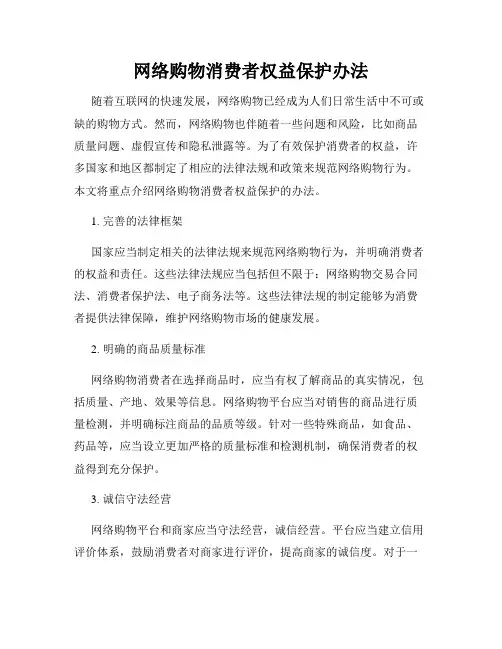 网络购物消费者权益保护办法

随着互联网的快速发展，网络购物已经成为人们日常生活中不可或缺的购物方式。然而，网络购物也伴随着一些问题和风险，比如商品质量问题、虚假宣传和隐私泄露等。为了有效保护消费者的权益，许多国家和地区都制定了相应的法律法规和政策来规范网络购物行为。本文将重点介绍网络购物消费者权益保护的办法。

1. 完善的法律框架

国家应当制定相关的法律法规来规范网络购物行为，并明确消费者的权益和责任。这些法律法规应当包括但不限于：网络购物交易合同法、消费者保护法、电子商务法等。这些法律法规的制定能够为消费者提供法律保障，维护网络购物市场的健康发展。

2. 明确的商品质量标准

网络购物消费者在选择商品时，应当有权了解商品的真实情况，包括质量、产地、效果等信息。网络购物平台应当对销售的商品进行质量检测，并明确标注商品的品质等级。针对一些特殊商品，如食品、药品等，应当设立更加严格的质量标准和检测机制，确保消费者的权益得到充分保护。

3. 诚信守法经营

网络购物平台和商家应当守法经营，诚信经营。平台应当建立信用评价体系，鼓励消费者对商家进行评价，提高商家的诚信度。对于一